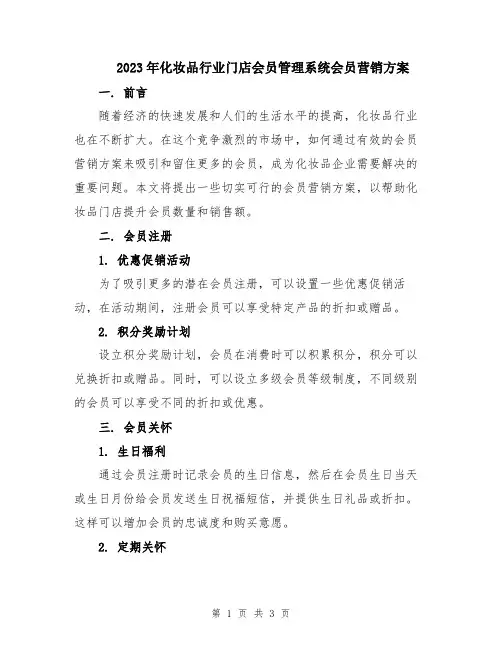 2023年化妆品行业门店会员管理系统会员营销方案

一. 前言

随着经济的快速发展和人们的生活水平的提高，化妆品行业也在不断扩大。在这个竞争激烈的市场中，如何通过有效的会员营销方案来吸引和留住更多的会员，成为化妆品企业需要解决的重要问题。本文将提出一些切实可行的会员营销方案，以帮助化妆品门店提升会员数量和销售额。

二. 会员注册

1. 优惠促销活动

为了吸引更多的潜在会员注册，可以设置一些优惠促销活动，在活动期间，注册会员可以享受特定产品的折扣或赠品。

2. 积分奖励计划

设立积分奖励计划，会员在消费时可以积累积分，积分可以兑换折扣或赠品。同时，可以设立多级会员等级制度，不同级别的会员可以享受不同的折扣或优惠。

三. 会员关怀

1. 生日福利

通过会员注册时记录会员的生日信息，然后在会员生日当天或生日月份给会员发送生日祝福短信，并提供生日礼品或折扣。这样可以增加会员的忠诚度和购买意愿。

2. 定期关怀

第 1 页 共 3 页